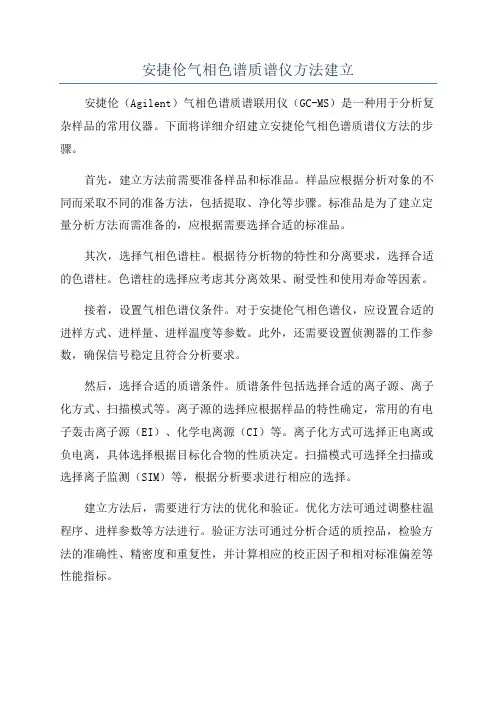 安捷伦气相色谱质谱仪方法建立

安捷伦（Agilent）气相色谱质谱联用仪（GC-MS）是一种用于分析复杂样品的常用仪器。下面将详细介绍建立安捷伦气相色谱质谱仪方法的步骤。

首先，建立方法前需要准备样品和标准品。样品应根据分析对象的不同而采取不同的准备方法，包括提取、净化等步骤。标准品是为了建立定量分析方法而需准备的，应根据需要选择合适的标准品。

其次，选择气相色谱柱。根据待分析物的特性和分离要求，选择合适的色谱柱。色谱柱的选择应考虑其分离效果、耐受性和使用寿命等因素。

接着，设置气相色谱仪条件。对于安捷伦气相色谱仪，应设置合适的进样方式、进样量、进样温度等参数。此外，还需要设置侦测器的工作参数，确保信号稳定且符合分析要求。

然后，选择合适的质谱条件。质谱条件包括选择合适的离子源、离子化方式、扫描模式等。离子源的选择应根据样品的特性确定，常用的有电子轰击离子源（EI）、化学电离源（CI）等。离子化方式可选择正电离或负电离，具体选择根据目标化合物的性质决定。扫描模式可选择全扫描或选择离子监测（SIM）等，根据分析要求进行相应的选择。

建立方法后，需要进行方法的优化和验证。优化方法可通过调整柱温程序、进样参数等方法进行。验证方法可通过分析合适的质控品，检验方法的准确性、精密度和重复性，并计算相应的校正因子和相对标准偏差等性能指标。